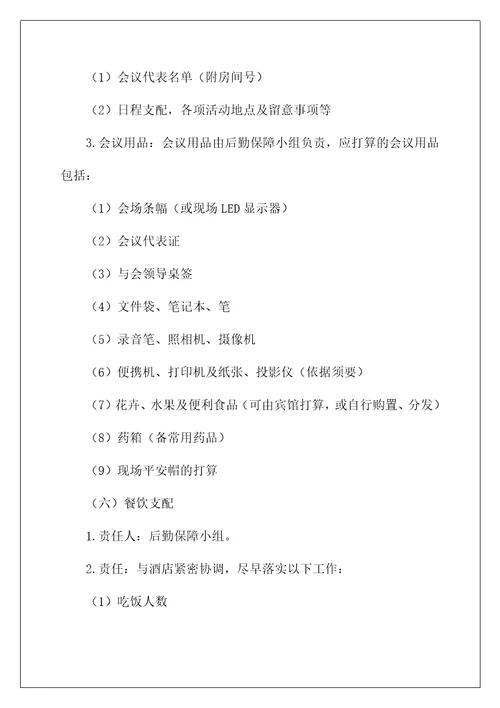 （1）会议代表名单（附房间号）

（2）日程支配，各项活动地点及留意事项等

3.会议用品：会议用品由后勤保障小组负责，应打算的会议用品包括：

（1）会场条幅（或现场 LED 显示器）

（2）会议代表证

（3）与会领导桌签

（4）文件袋、笔记本、笔

（5）录音笔、照相机、摄像机

（6）便携机、打印机及纸张、投影仪（依据须要）

（7）花卉、水果及便利食品（可由宾馆打算，或自行购置、分发）

（8）药箱（备常用药品）

（9）现场平安帽的打算

（六）餐饮支配

1.责任人：后勤保障小组。

2.责任：与酒店紧密协调，尽早落实以下工作：

（1）吃饭人数